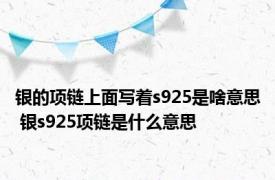 银的项链上面写着s925是啥意思 银s925项链是什么意思